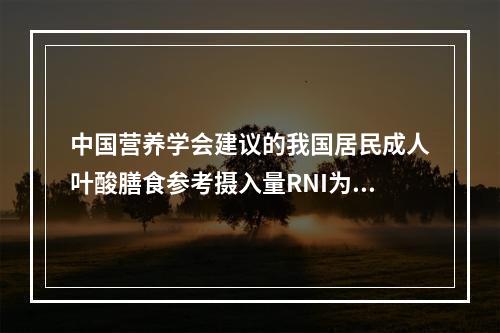 中国营养学会建议的我国居民成人叶酸膳食参考摄入量RNI为...